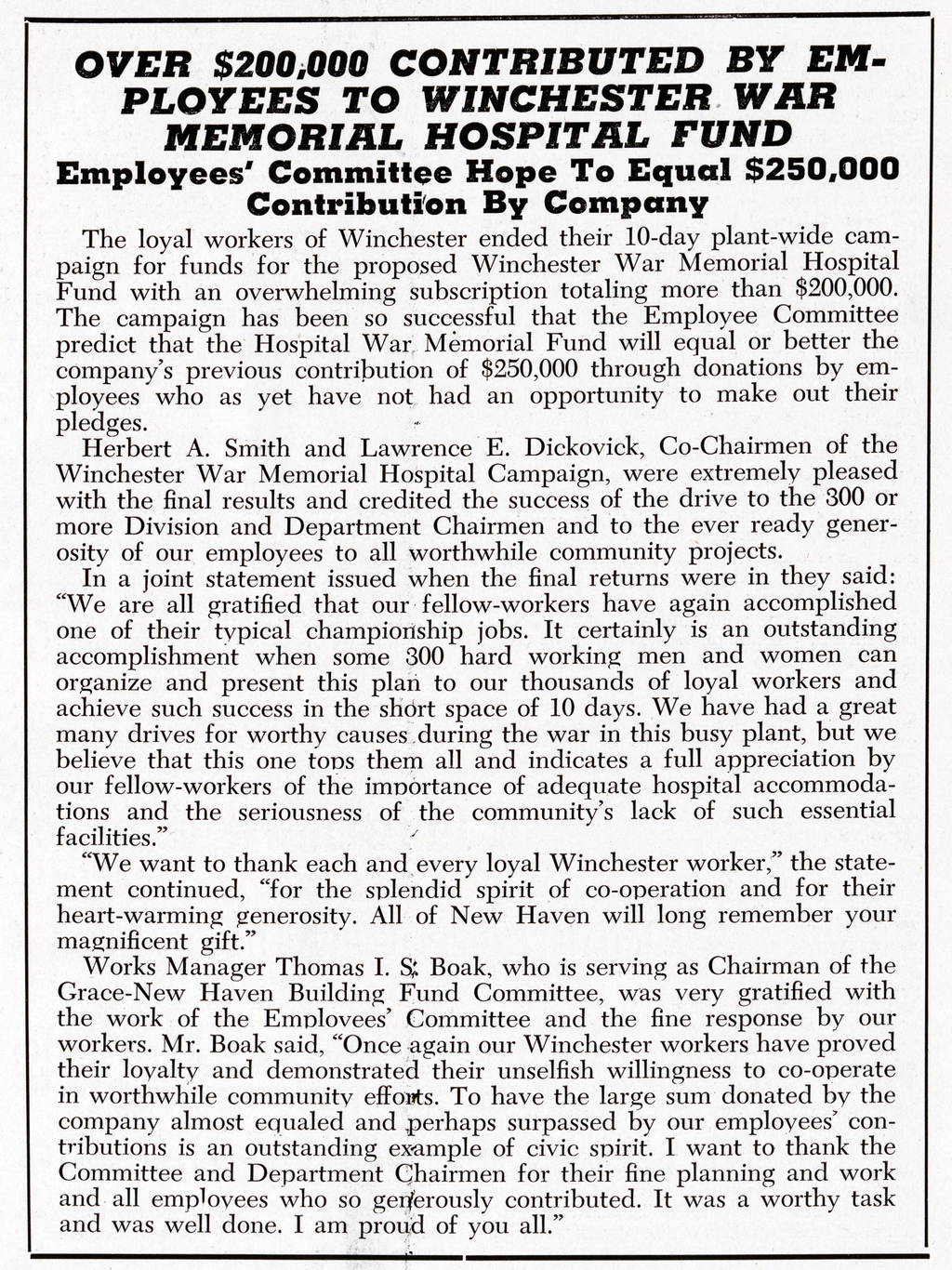 OVER $200,000 CONTRIBUTED BY EMPLOYEES TO WINCHESTER WAR MEMORIAL HOSPITAL FUND

Employees' Committee Hope To Equal $250,000 Contribution By Company

The loyal workers of Winchester ended their 10-day plant-wide campaign for funds for the proposed Winchester War Memorial Hospital Fund with an overwhelming subscription totaling more than $200,000. The campaign has been so successful that the Employee Committee predict that the Hospital War Memorial Fund will equal or better the company's previous contribution of $250,000 through donations by employees who as yet have not had an opportunity to make out their pledges.

Herbert A. Smith and Lawrence E. Dickovick, Co-Chairmen of the Winchester War Memorial Hospital Campaign, were extremely pleased with the final results and credited the success of the drive to the 300 or more Division and Department Chairmen and to the ever ready generosity of our employees to all worthwhile community projects.

In a joint statement issued when the final returns were in they said: "We are all gratified that our fellow-workers have again accomplished one of their typical championship jobs. It certainly is an outstanding accomplishment when some 300 hard working men and women can organize and present this plan to our thousands of loyal workers and achieve such success in the short space of 10 days. We have had a great many drives for worthy causes during the war in this busy plant, but we believe that this one tops them all and indicates a full appreciation by our fellow-workers of the importance of adequate hospital accommodations and the seriousness of the community's lack of such essential facilities."

"We want to thank each and every loyal Winchester worker," the statement continued, "for the splendid spirit of co-operation and for their heart-warming generosity. All of New Haven will long remember your magnificent gift."

Works Manager Thomas I. S. Boak, who is serving as Chairman of the Grace-New Haven Building Fund Committee, was very gratified with the work of the Employees' Committee and the fine response by our workers. Mr. Boak said, "Once again our Winchester workers have proved their loyalty and demonstrated their unselfish willingness to co-operate in worthwhile community efforts. To have the large sum donated by the company almost equaled and perhaps surpassed by our employees' contributions is an outstanding example of civic spirit. I want to thank the Committee and Department Chairmen for their fine planning and work and all employees who so generously contributed. It was a worthy task and was well done. I am proud of you all."